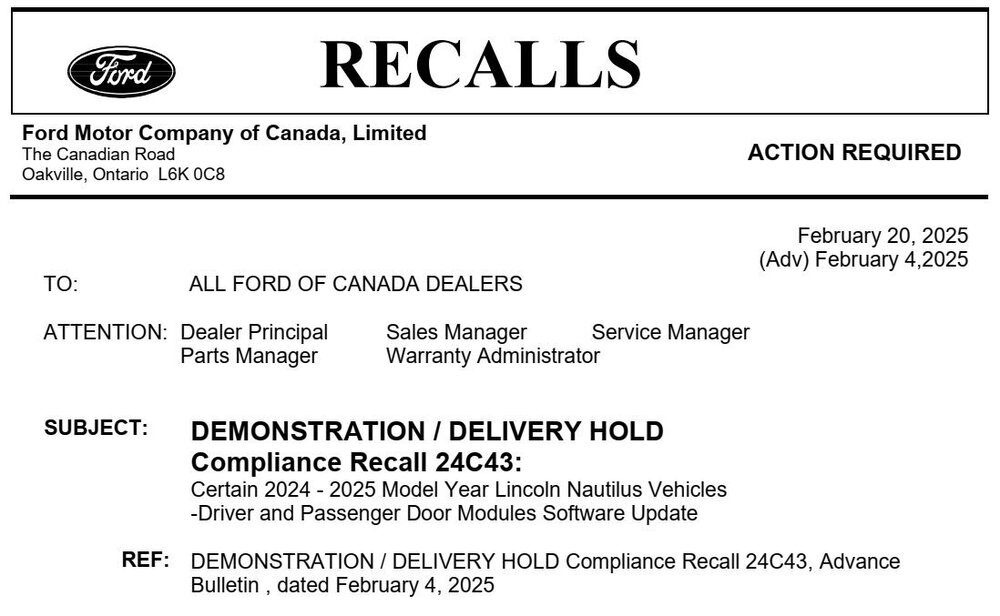 Ford

RECALLS

Ford Motor Company of Canada, Limited
The Canadian Road
Oakville, Ontario L6K 0C8

ACTION REQUIRED

February 20, 2025
(Adv) February 4,2025

TO: ALL FORD OF CANADA DEALERS

ATTENTION: Dealer Principal Sales Manager Service Manager
Parts Manager Warranty Administrator

SUBJECT: DEMONSTRATION / DELIVERY HOLD
Compliance Recall 24C43:
Certain 2024 - 2025 Model Year Lincoln Nautilus Vehicles
-Driver and Passenger Door Modules Software Update

REF: DEMONSTRATION / DELIVERY HOLD Compliance Recall 24C43, Advance Bulletin , dated February 4, 2025